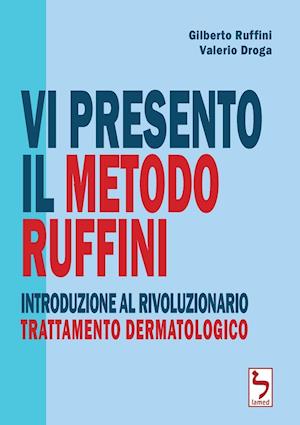 Gilberto Ruffini
Valerio Droga

VI PRESENTO IL METODO RUFFINI

INTRODUZIONE AL RIVOLUZIONARIO TRATTAMENTO DERMATOLOGICO

lamed